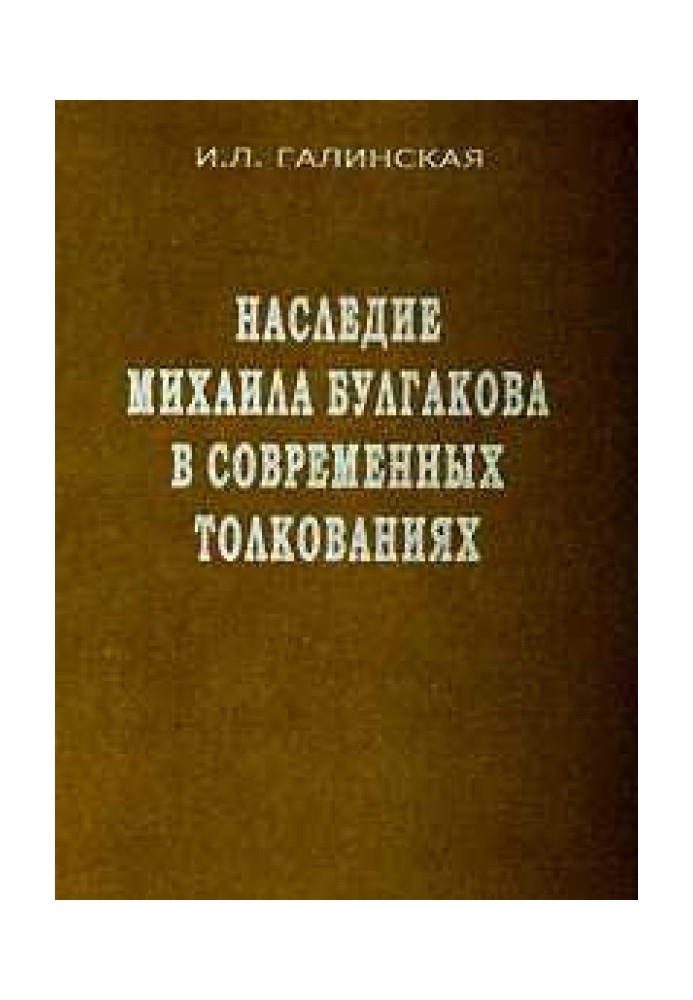 И.Л. ГАЛИНСКАЯ

НАСЛЕДИЕ МИХАИЛА БУЛГАКОВА В СОВРЕМЕННЫХ ТОЛКОВАНИЯХ